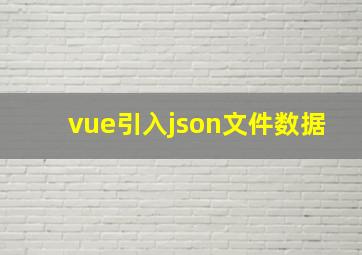 vue引入json文件数据